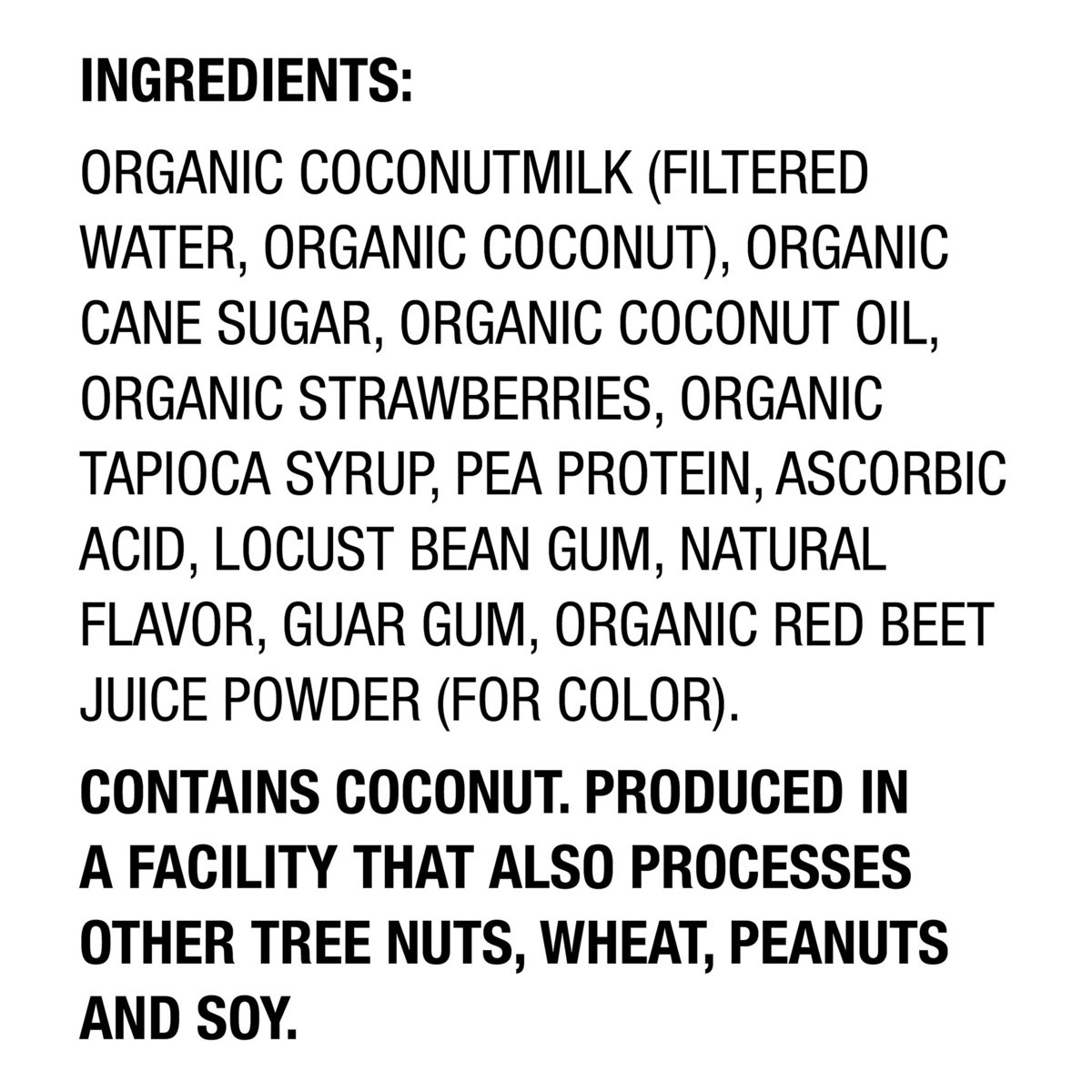 INGREDIENTS:

ORGANIC COCONUTMILK (FILTERED WATER, ORGANIC COCONUT), ORGANIC CANE SUGAR, ORGANIC COCONUT OIL, ORGANIC STRAWBERRIES, ORGANIC TAPIOCA SYRUP, PEA PROTEIN, ASCORBIC ACID, LOCUST BEAN GUM, NATURAL FLAVOR, GUAR GUM, ORGANIC RED BEET JUICE POWDER (FOR COLOR).

CONTAINS COCONUT. PRODUCED IN A FACILITY THAT ALSO PROCESSES OTHER TREE NUTS, WHEAT, PEANUTS AND SOY.